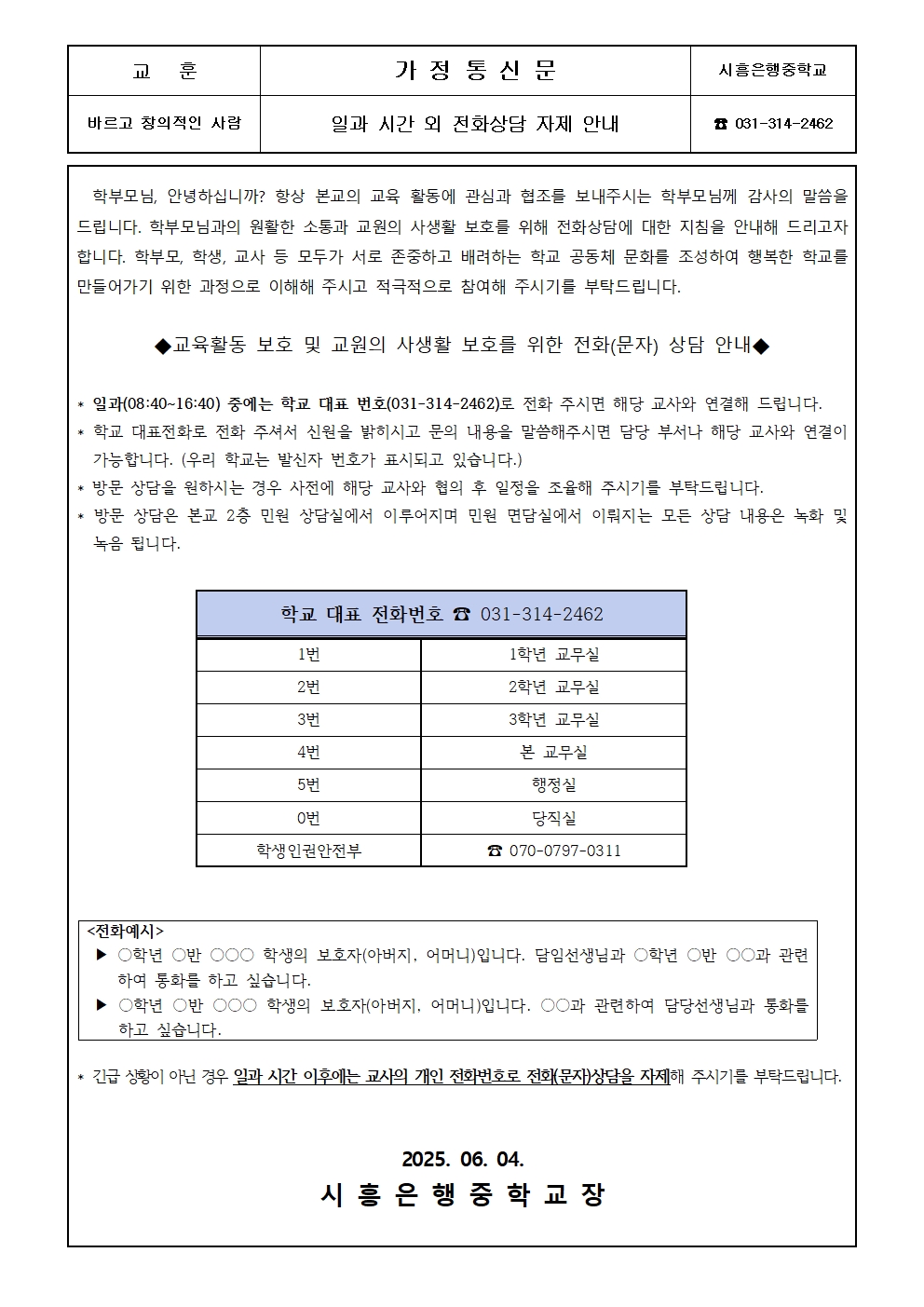 | 교 훈 | 가 정 통 신 문 | 시흥은행중학교 |
|---|---|---|
| 바르고 창의적인 사람 | 일과 시간 외 전화상담 자제 안내 | ☎ 031-314-2462 |

학부모님, 안녕하십니까? 항상 본교의 교육 활동에 관심과 협조를 보내주시는 학부모님께 감사의 말씀을 드립니다. 학부모님과의 원활한 소통과 교원의 사생활 보호를 위해 전화상담에 대한 지침을 안내해 드리고자 합니다. 학부모, 학생, 교사 등 모두가 서로 존중하고 배려하는 학교 공동체 문화를 조성하여 행복한 학교를 만들어가기 위한 과정으로 이해해 주시고 적극적으로 참여해 주시기를 부탁드립니다.

◆교육활동 보호 및 교원의 사생활 보호를 위한 전화(문자) 상담 안내◆

* 일과(08:40~16:40) 중에는 학교 대표 번호(031-314-2462)로 전화 주시면 해당 교사와 연결해 드립니다.
* 학교 대표전화로 전화 주셔서 신원을 밝히시고 문의 내용을 말씀해주시면 담당 부서나 해당 교사와 연결이 가능합니다. (우리 학교는 발신자 번호가 표시되고 있습니다.)
* 방문 상담을 원하시는 경우 사전에 해당 교사와 협의 후 일정을 조율해 주시기를 부탁드립니다.
* 방문 상담은 본교 2층 민원 상담실에서 이루어지며 민원 면담실에서 이뤄지는 모든 상담 내용은 녹화 및 녹음 됩니다.

| 학교 대표 전화번호 ☎ 031-314-2462 | |
|---|---|
| 1번 | 1학년 교무실 |
| 2번 | 2학년 교무실 |
| 3번 | 3학년 교무실 |
| 4번 | 본 교무실 |
| 5번 | 행정실 |
| 0번 | 당직실 |
| 학생인권안전부 | ☎ 070-0797-0311 |

<전화예시>
▶ ○학년 ○반 ○○○ 학생의 보호자(아버지, 어머니)입니다. 담임선생님과 ○학년 ○반 ○○과 관련하여 통화를 하고 싶습니다.
▶ ○학년 ○반 ○○○ 학생의 보호자(아버지, 어머니)입니다. ○○과 관련하여 담당선생님과 통화를 하고 싶습니다.

* 긴급 상황이 아닌 경우 일과 시간 이후에는 교사의 개인 전화번호로 전화(문자)상담을 자제해 주시기를 부탁드립니다.

2025. 06. 04.
시 흥 은 행 중 학 교 장